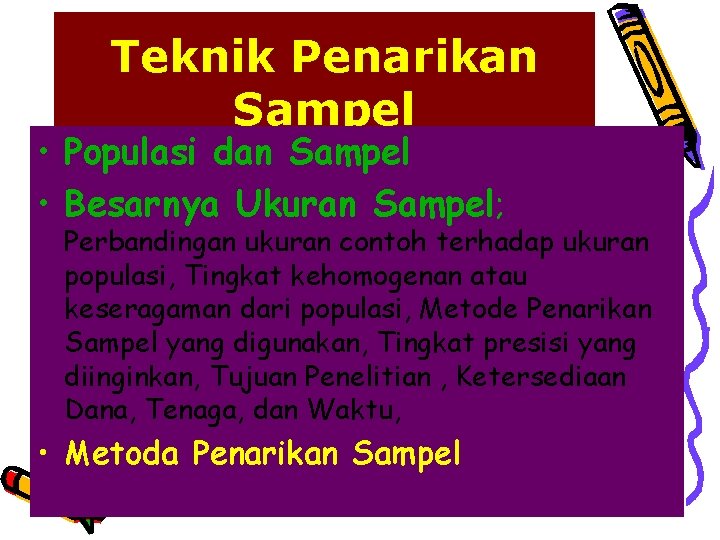 Teknik Penarikan Sampel

• Populasi dan Sampel
• Besarnya Ukuran Sampel; Perbandingan ukuran contoh terhadap ukuran populasi, Tingkat kehomogenan atau keseragaman dari populasi, Metode Penarikan Sampel yang digunakan, Tingkat presisi yang diinginkan, Tujuan Penelitian , Ketersediaan Dana, Tenaga, dan Waktu,
• Metoda Penarikan Sampel